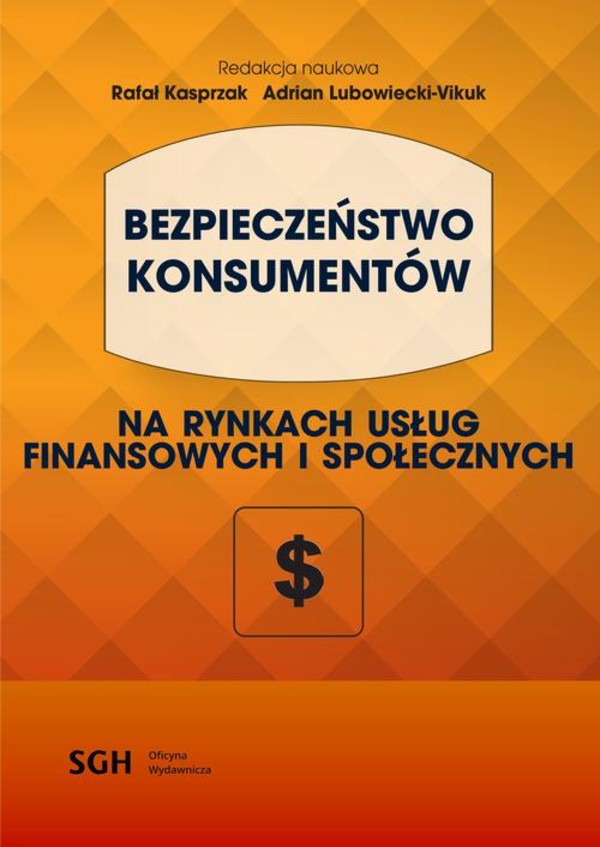 Redakcja naukowa
Rafał Kasprzak Adrian Lubowiecki-Vikuk

BEZPIECZEŃSTWO KONSUMENTÓW

NA RYNKACH USŁUG FINANSOWYCH I SPOŁECZNYCH

$

SGH Oficyna Wydawnicza